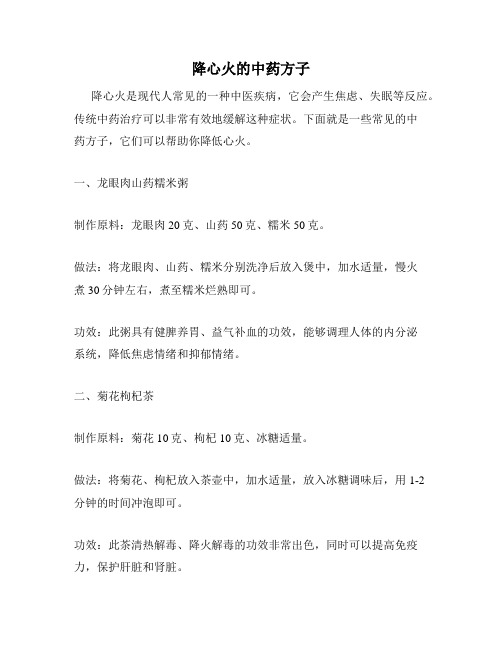 降心火的中药方子

降心火是现代人常见的一种中医疾病，它会产生焦虑、失眠等反应。传统中药治疗可以非常有效地缓解这种症状。下面就是一些常见的中药方子，它们可以帮助你降低心火。

一、龙眼肉山药糯米粥

制作原料：龙眼肉 20 克、山药 50 克、糯米 50 克。

做法：将龙眼肉、山药、糯米分别洗净后放入煲中，加水适量，慢火煮 30 分钟左右，煮至糯米烂熟即可。

功效：此粥具有健脾养胃、益气补血的功效，能够调理人体的内分泌系统，降低焦虑情绪和抑郁情绪。

二、菊花枸杞茶

制作原料：菊花 10 克、枸杞 10 克、冰糖适量。

做法：将菊花、枸杞放入茶壶中，加水适量，放入冰糖调味后，用 1-2 分钟的时间冲泡即可。

功效：此茶清热解毒、降火解毒的功效非常出色，同时可以提高免疫力，保护肝脏和肾脏。